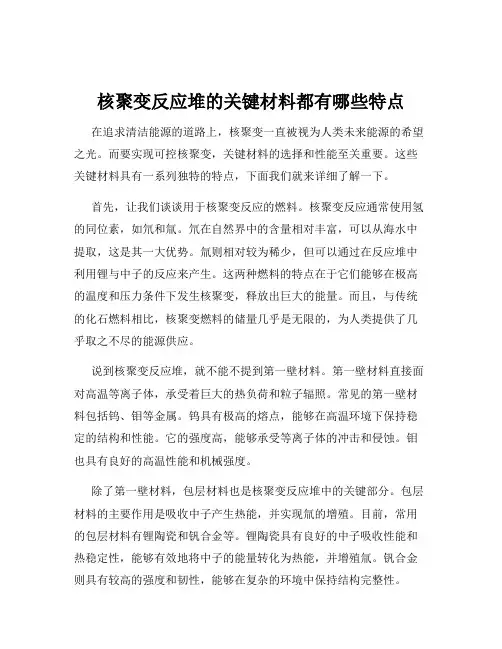 核聚变反应堆的关键材料都有哪些特点

在追求清洁能源的道路上，核聚变一直被视为人类未来能源的希望之光。而要实现可控核聚变，关键材料的选择和性能至关重要。这些关键材料具有一系列独特的特点，下面我们就来详细了解一下。

首先，让我们谈谈用于核聚变反应的燃料。核聚变反应通常使用氢的同位素，如氘和氚。氘在自然界中的含量相对丰富，可以从海水中提取，这是其一大优势。氚则相对较为稀少，但可以通过在反应堆中利用锂与中子的反应来产生。这两种燃料的特点在于它们能够在极高的温度和压力条件下发生核聚变，释放出巨大的能量。而且，与传统的化石燃料相比，核聚变燃料的储量几乎是无限的，为人类提供了几乎取之不尽的能源供应。

说到核聚变反应堆，就不能不提到第一壁材料。第一壁材料直接面对高温等离子体，承受着巨大的热负荷和粒子辐照。常见的第一壁材料包括钨、钼等金属。钨具有极高的熔点，能够在高温环境下保持稳定的结构和性能。它的强度高，能够承受等离子体的冲击和侵蚀。钼也具有良好的高温性能和机械强度。

除了第一壁材料，包层材料也是核聚变反应堆中的关键部分。包层材料的主要作用是吸收中子产生热能，并实现氚的增殖。目前，常用的包层材料有锂陶瓷和钒合金等。锂陶瓷具有良好的中子吸收性能和热稳定性，能够有效地将中子的能量转化为热能，并增殖氚。钒合金则具有较高的强度和韧性，能够在复杂的环境中保持结构完整性。